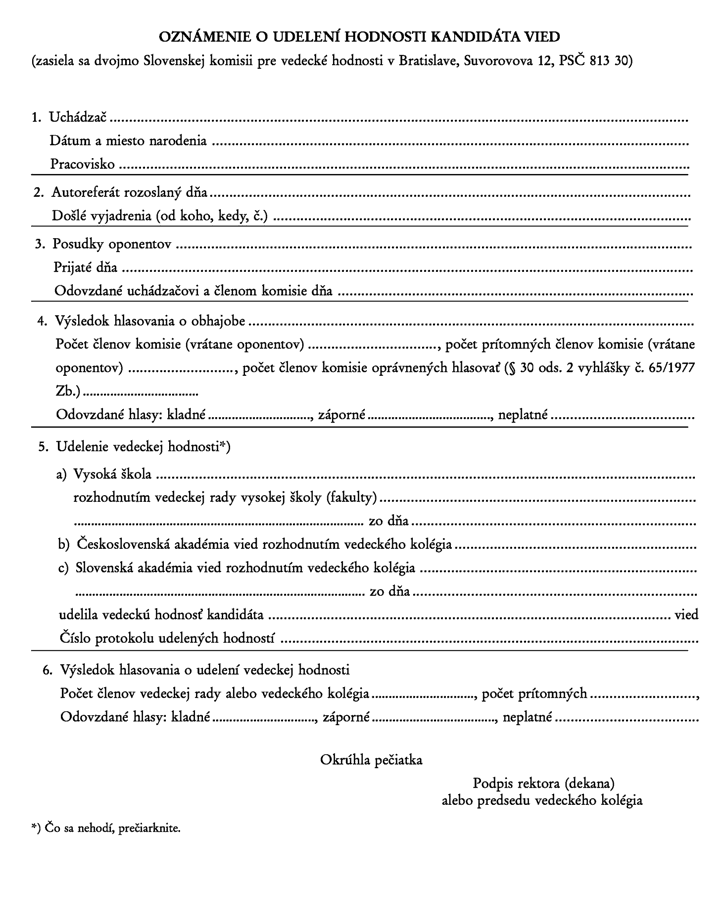 OZNÁMENIE O UDELENÍ HODNOSTI KANDIDÁTA VIED
(zasiela sa dvojmo Slovenskej komisii pre vedecké hodnosti v Bratislave, Suvorovova 12, PSČ 813 30)

1. Uchádzač ____
Dátum a miesto narodenia ____
Pracovisko ____

2. Autoreferát rozoslaný dňa ____
Došlé vyjadrenia (od koho, kedy, č.) ____

3. Posudky oponentov ____
Prijaté dňa ____
Odovzdané uchádzačovi a členom komisie dňa ____

4. Výsledok hlasovania o obhajobe ____
Počet členov komisie (vrátane oponentov) ____, počet prítomných členov komisie (vrátane oponentov) ____, počet členov komisie oprávnených hlasovať (§ 30 ods. 2 vyhlášky č. 65/1977 Zb.) ____
Odovzdané hlasy: kladné ____, záporné ____, neplatné ____

5. Udelenie vedeckej hodnosti*)
a) Vysoká škola ____
rozhodnutím vedeckej rady vysokej školy (fakulty) ____
____ zo dňa ____
b) Československá akadémia vied rozhodnutím vedeckého kolégia ____
c) Slovenská akadémia vied rozhodnutím vedeckého kolégia ____
____ zo dňa ____
udelila vedeckú hodnosť kandidáta ____ vied
Číslo protokolu udelených hodností ____

6. Výsledok hlasovania o udelení vedeckej hodnosti
Počet členov vedeckej rady alebo vedeckého kolégia ____, počet prítomných ____,
Odovzdané hlasy: kladné ____, záporné ____, neplatné ____

Okrúhla pečiatka

Podpis rektora (dekana)
alebo predsedu vedeckého kolégia

*) Čo sa nehodí, prečiarknite.